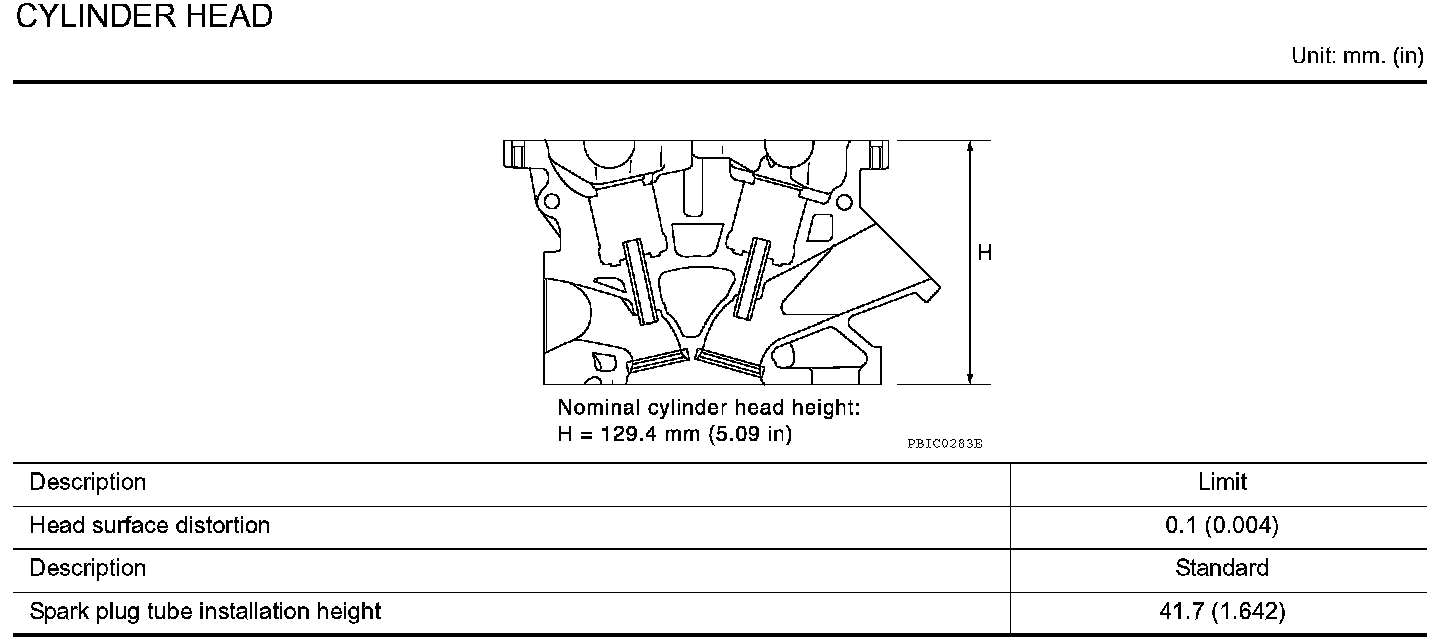 CYLINDER HEAD

Unit: mm. (in)

H

Nominal cylinder head height:
H = 129.4 mm (5.09 in)

PBIC0283E

| Description | Limit |
|---|---|
| Head surface distortion | 0.1 (0.004) |
| Description | Standard |
| Spark plug tube installation height | 41.7 (1.642) |